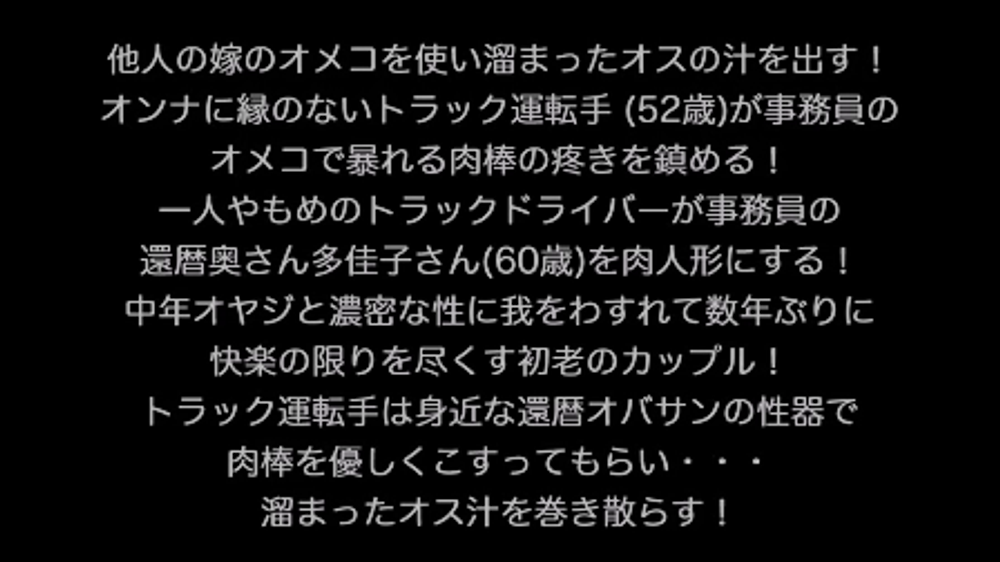 他人の嫁のオメコを使い溜まったオスの汁を出す！
オンナに縁のないトラック運転手 (52歳)が事務員の
オメコで暴れる肉棒の疼きを鎮める！
一人やもめのトラックドライバーが事務員の
還暦奥さん多佳子さん(60歳)を肉人形にする！
中年オヤジと濃密な性に我をわすれて数年ぶりに
快楽の限りを尽くす初老のカップル！
トラック運転手は身近な還暦オバサンの性器で
肉棒を優しくこすってもらい・・・
溜まったオス汁を巻き散らす！